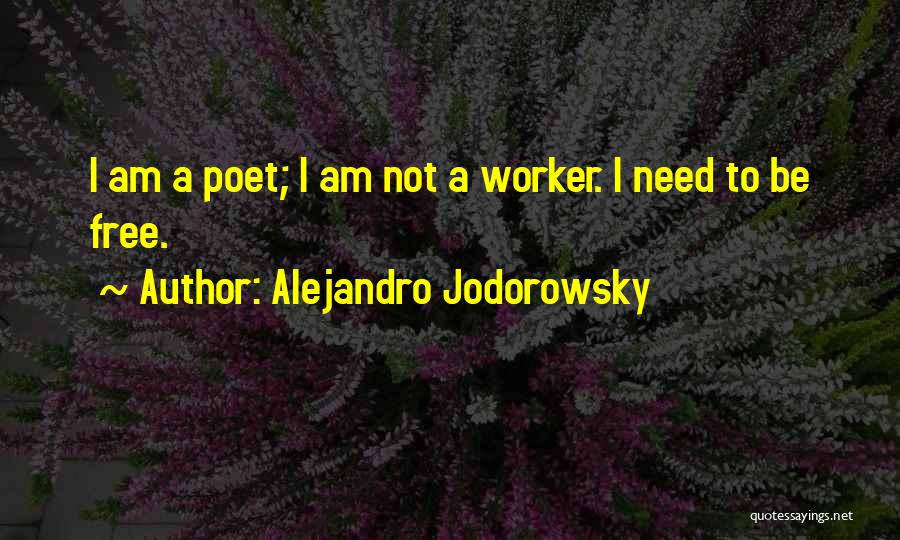 I am a poet; I am not a worker. I need to be free.

~ Author: Alejandro Jodorowsky

quotessayings.net